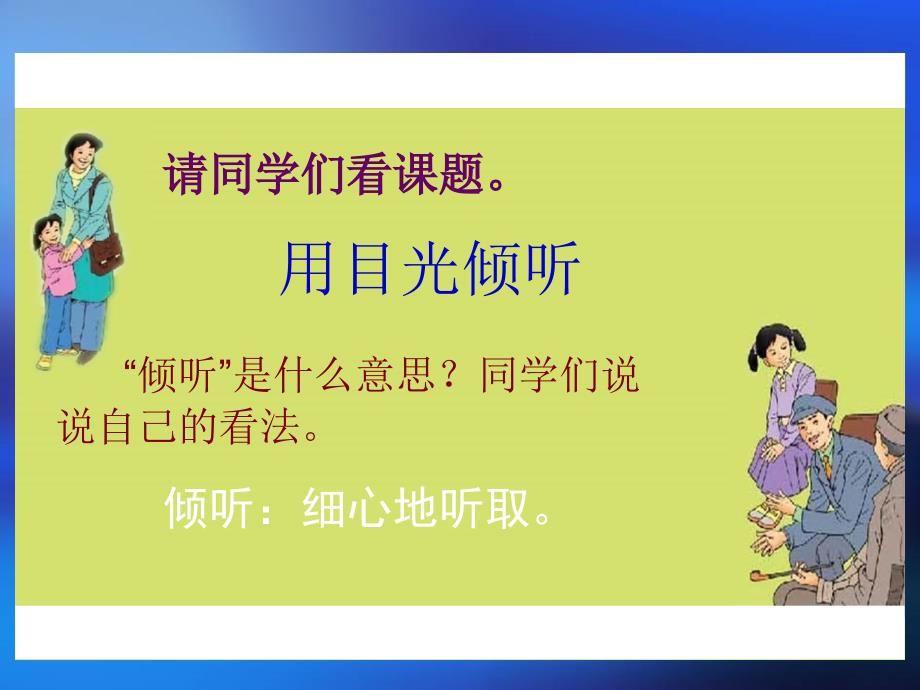 请同学们看课题。

用目光倾听

“倾听”是什么意思？同学们说说自己的看法。

倾听：细心地听取。